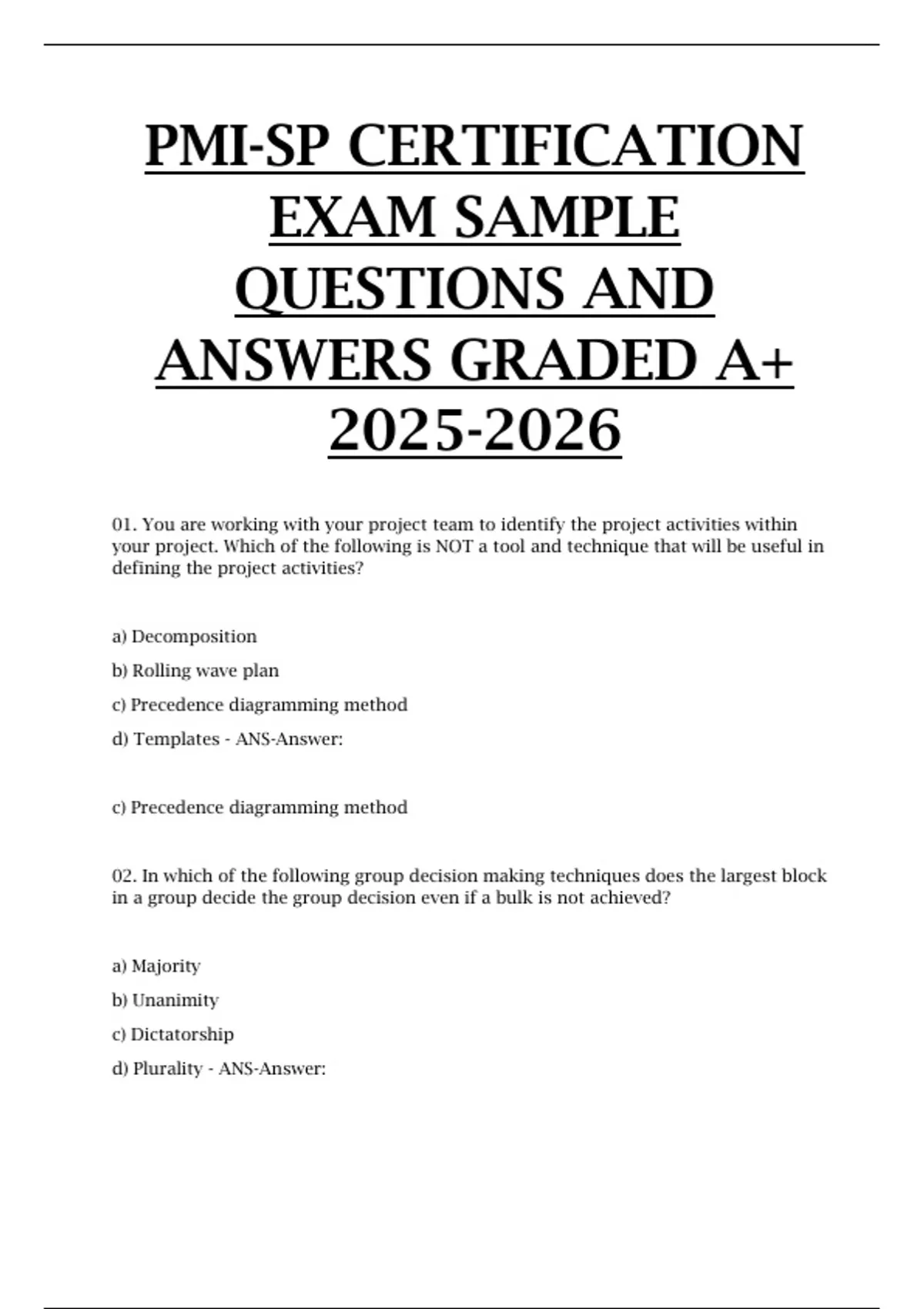 PMI-SP CERTIFICATION EXAM SAMPLE QUESTIONS AND ANSWERS GRADED A+ 2025-2026

01. You are working with your project team to identify the project activities within your project. Which of the following is NOT a tool and technique that will be useful in defining the project activities?

a) Decomposition

b) Rolling wave plan

c) Precedence diagramming method

d) Templates - ANS-Answer:

c) Precedence diagramming method

02. In which of the following group decision making techniques does the largest block in a group decide the group decision even if a bulk is not achieved?

a) Majority

b) Unanimity

c) Dictatorship

d) Plurality - ANS-Answer: